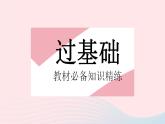 过基础

教材必备知识精练